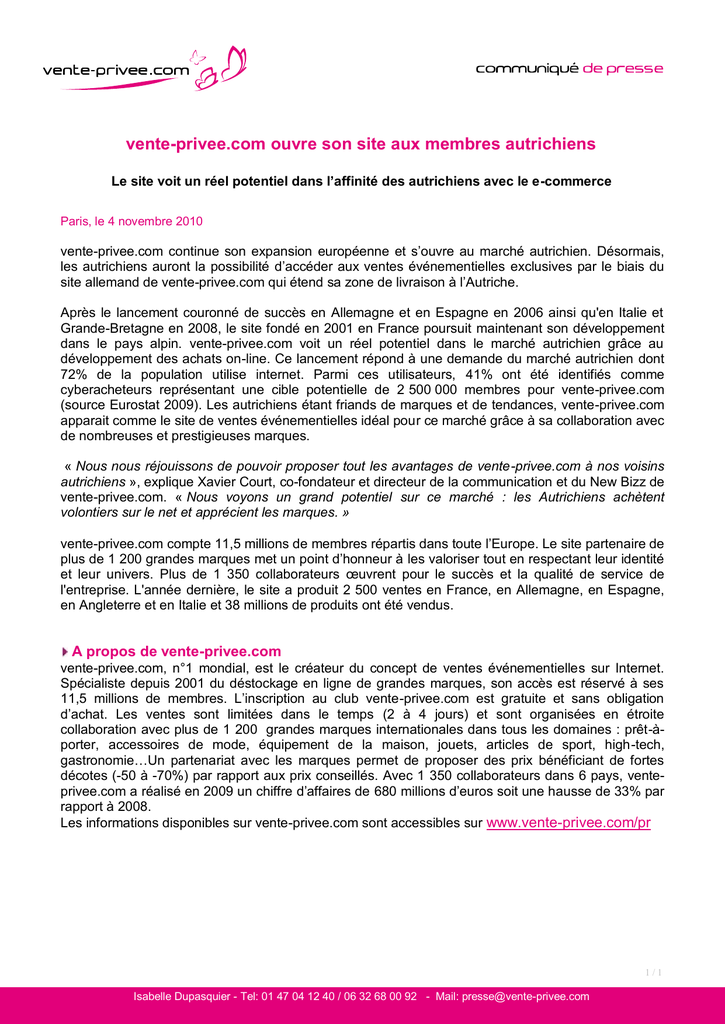 vente-privee.com

communiqué de presse

vente-privee.com ouvre son site aux membres autrichiens

Le site voit un réel potentiel dans l'affinité des autrichiens avec le e-commerce

Paris, le 4 novembre 2010

vente-privee.com continue son expansion européenne et s'ouvre au marché autrichien. Désormais, les autrichiens auront la possibilité d'accéder aux ventes événementielles exclusives par le biais du site allemand de vente-privee.com qui étend sa zone de livraison à l'Autriche.

Après le lancement couronné de succès en Allemagne et en Espagne en 2006 ainsi qu'en Italie et Grande-Bretagne en 2008, le site fondé en 2001 en France poursuit maintenant son développement dans le pays alpin. vente-privee.com voit un réel potentiel dans le marché autrichien grâce au développement des achats on-line. Ce lancement répond à une demande du marché autrichien dont 72% de la population utilise internet. Parmi ces utilisateurs, 41% ont été identifiés comme cyberacheteurs représentant une cible potentielle de 2 500 000 membres pour vente-privee.com (source Eurostat 2009). Les autrichiens étant friands de marques et de tendances, vente-privee.com apparait comme le site de ventes événementielles idéal pour ce marché grâce à sa collaboration avec de nombreuses et prestigieuses marques.

« Nous nous réjouissons de pouvoir proposer tout les avantages de vente-privee.com à nos voisins autrichiens », explique Xavier Court, co-fondateur et directeur de la communication et du New Bizz de vente-privee.com. « Nous voyons un grand potentiel sur ce marché : les Autrichiens achètent volontiers sur le net et apprécient les marques. »

vente-privee.com compte 11,5 millions de membres répartis dans toute l'Europe. Le site partenaire de plus de 1 200 grandes marques met un point d'honneur à les valoriser tout en respectant leur identité et leur univers. Plus de 1 350 collaborateurs œuvrent pour le succès et la qualité de service de l'entreprise. L'année dernière, le site a produit 2 500 ventes en France, en Allemagne, en Espagne, en Angleterre et en Italie et 38 millions de produits ont été vendus.

A propos de vente-privee.com
vente-privee.com, n°1 mondial, est le créateur du concept de ventes événementielles sur Internet. Spécialiste depuis 2001 du déstockage en ligne de grandes marques, son accès est réservé à ses 11,5 millions de membres. L'inscription au club vente-privee.com est gratuite et sans obligation d'achat. Les ventes sont limitées dans le temps (2 à 4 jours) et sont organisées en étroite collaboration avec plus de 1 200 grandes marques internationales dans tous les domaines : prêt-à-porter, accessoires de mode, équipement de la maison, jouets, articles de sport, high-tech, gastronomie…Un partenariat avec les marques permet de proposer des prix bénéficiant de fortes décotes (-50 à -70%) par rapport aux prix conseillés. Avec 1 350 collaborateurs dans 6 pays, vente-privee.com a réalisé en 2009 un chiffre d'affaires de 680 millions d'euros soit une hausse de 33% par rapport à 2008.
Les informations disponibles sur vente-privee.com sont accessibles sur www.vente-privee.com/pr

1 / 1

Isabelle Dupasquier - Tel: 01 47 04 12 40 / 06 32 68 00 92 - Mail: presse@vente-privee.com